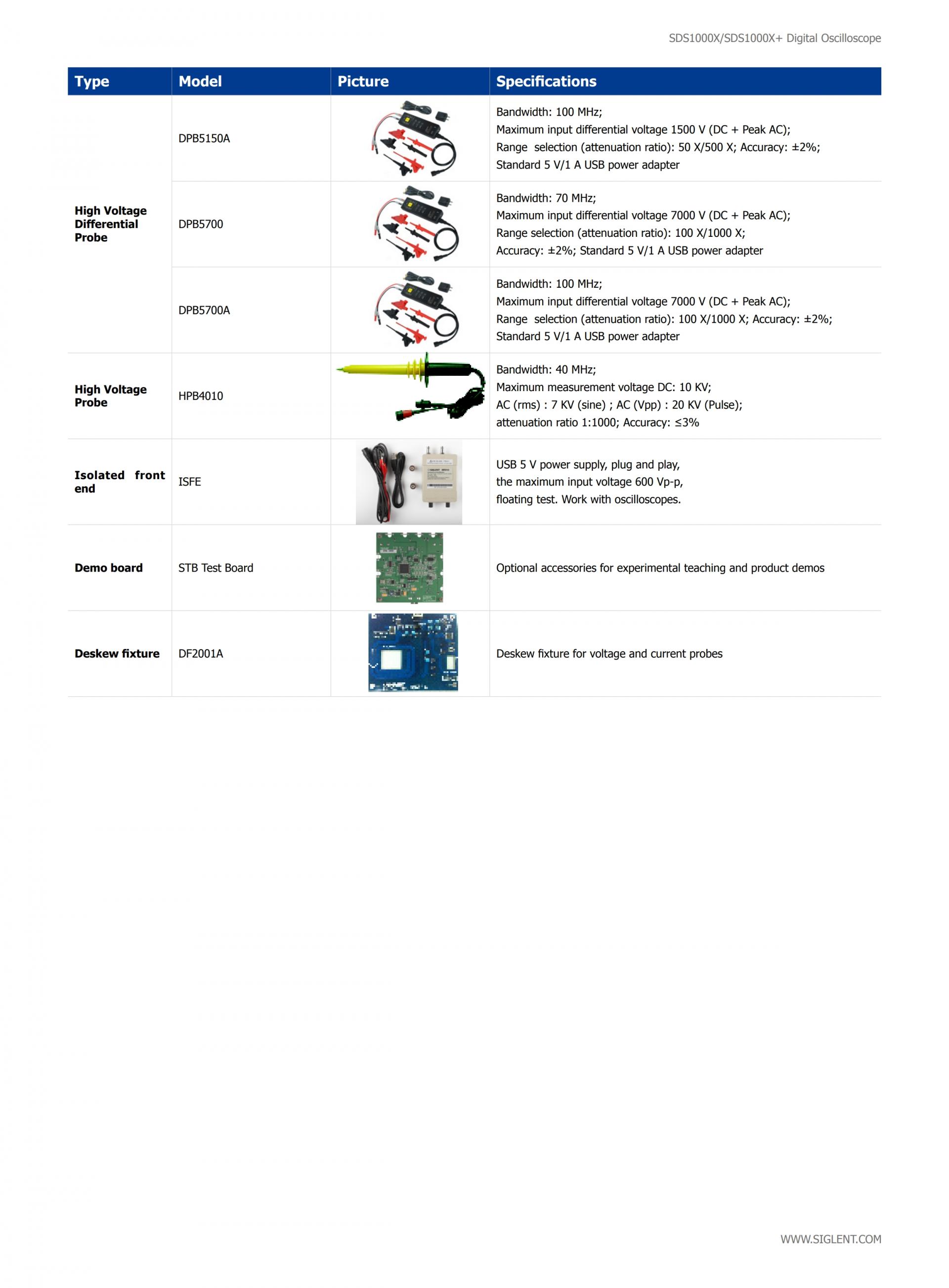 SDS1000X/SDS1000X+ Digital Oscilloscope

| Type | Model | Picture | Specifications |
|---|---|---|---|
| High Voltage Differential Probe | DPB5150A | | Bandwidth: 100 MHz; Maximum input differential voltage 1500 V (DC + Peak AC); Range selection (attenuation ratio): 50 X/500 X; Accuracy: ±2%; Standard 5 V/1 A USB power adapter |
| | DPB5700 | | Bandwidth: 70 MHz; Maximum input differential voltage 7000 V (DC + Peak AC); Range selection (attenuation ratio): 100 X/1000 X; Accuracy: ±2%; Standard 5 V/1 A USB power adapter |
| | DPB5700A | | Bandwidth: 100 MHz; Maximum input differential voltage 7000 V (DC + Peak AC); Range selection (attenuation ratio): 100 X/1000 X; Accuracy: ±2%; Standard 5 V/1 A USB power adapter |
| High Voltage Probe | HPB4010 | | Bandwidth: 40 MHz; Maximum measurement voltage DC: 10 KV; AC (rms) : 7 KV (sine) ; AC (Vpp) : 20 KV (Pulse); attenuation ratio 1:1000; Accuracy: ≤3% |
| Isolated front end | ISFE | | USB 5 V power supply, plug and play, the maximum input voltage 600 Vp-p, floating test. Work with oscilloscopes. |
| Demo board | STB Test Board | | Optional accessories for experimental teaching and product demos |
| Deskew fixture | DF2001A | | Deskew fixture for voltage and current probes |

WWW.SIGLENT.COM